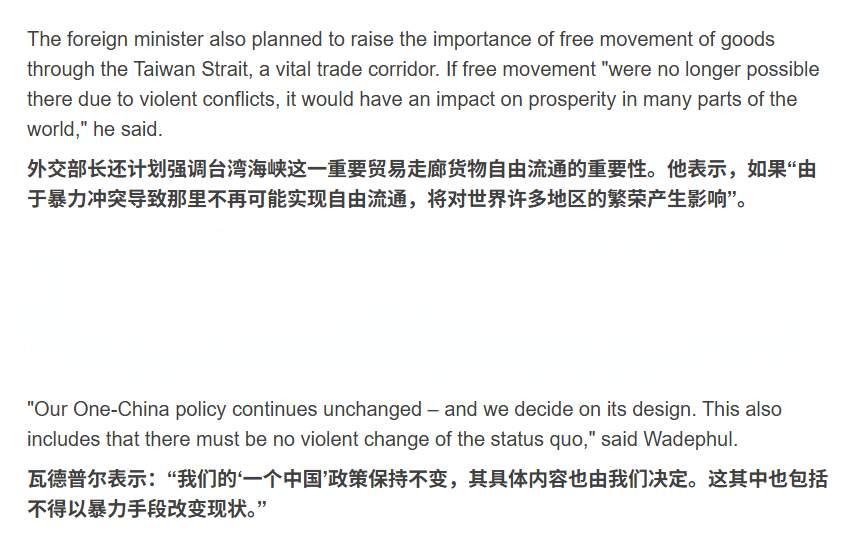 The foreign minister also planned to raise the importance of free movement of goods through the Taiwan Strait, a vital trade corridor. If free movement "were no longer possible there due to violent conflicts, it would have an impact on prosperity in many parts of the world," he said.

外交部长还计划强调台湾海峡这一重要贸易走廊货物自由流通的重要性。他表示，如果“由于暴力冲突导致那里不再可能实现自由流通，将对世界许多地区的繁荣产生影响”。

"Our One-China policy continues unchanged – and we decide on its design. This also includes that there must be no violent change of the status quo," said Wadephul.

瓦德普尔表示：“我们的‘一个中国’政策保持不变，其具体内容也由我们决定。这其中也包括不得以暴力手段改变现状。”